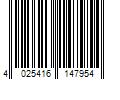 4 025416 147954